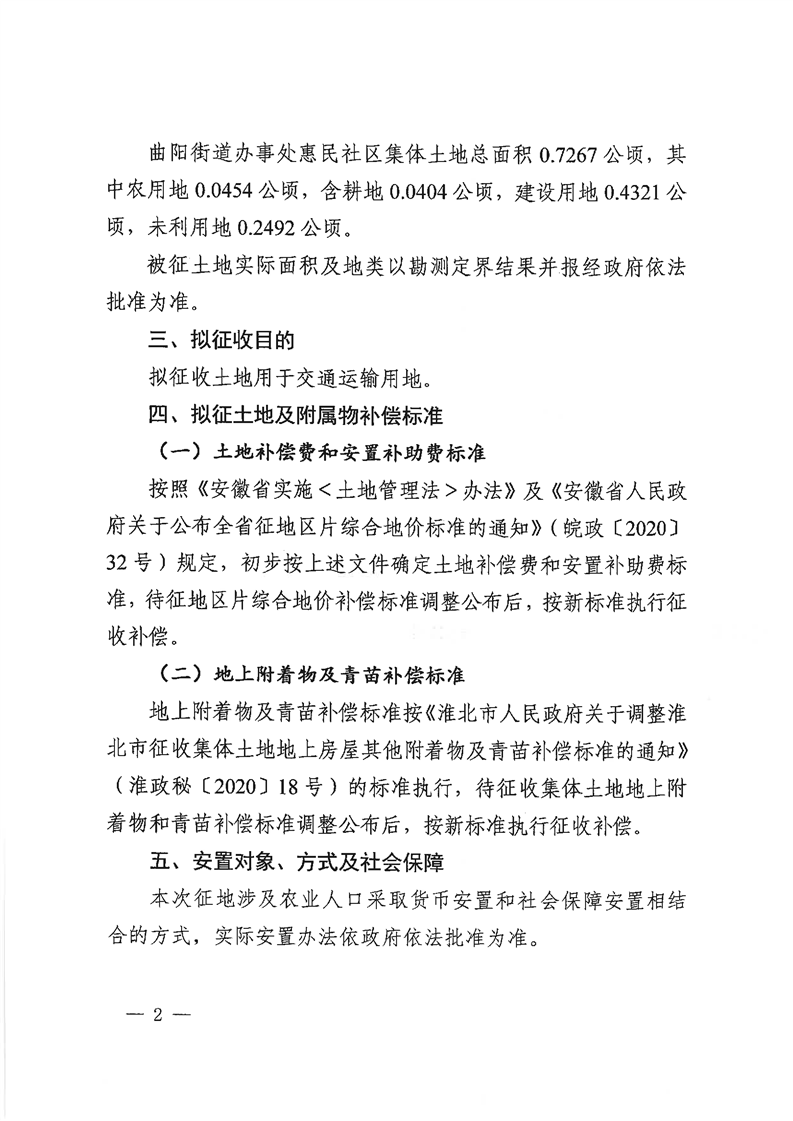 曲阳街道办事处惠民社区集体土地总面积 0.7267 公顷，其中农用地 0.0454 公顷，含耕地 0.0404 公顷，建设用地 0.4321 公顷，未利用地 0.2492 公顷。

被征土地实际面积及地类以勘测定界结果并报经政府依法批准为准。

三、拟征收目的

拟征收土地用于交通运输用地。

四、拟征土地及附属物补偿标准

（一）土地补偿费和安置补助费标准

按照《安徽省实施＜土地管理法＞办法》及《安徽省人民政府关于公布全省征地区片综合地价标准的通知》（皖政〔2020〕32 号）规定，初步按上述文件确定土地补偿费和安置补助费标准，待征地区片综合地价补偿标准调整公布后，按新标准执行征收补偿。

（二）地上附着物及青苗补偿标准

地上附着物及青苗补偿标准按《淮北市人民政府关于调整淮北市征收集体土地地上房屋其他附着物及青苗补偿标准的通知》（淮政秘〔2020〕18 号）的标准执行，待征收集体土地地上附着物和青苗补偿标准调整公布后，按新标准执行征收补偿。

五、安置对象、方式及社会保障

本次征地涉及农业人口采取货币安置和社会保障安置相结合的方式，实际安置办法依政府依法批准为准。

— 2 —